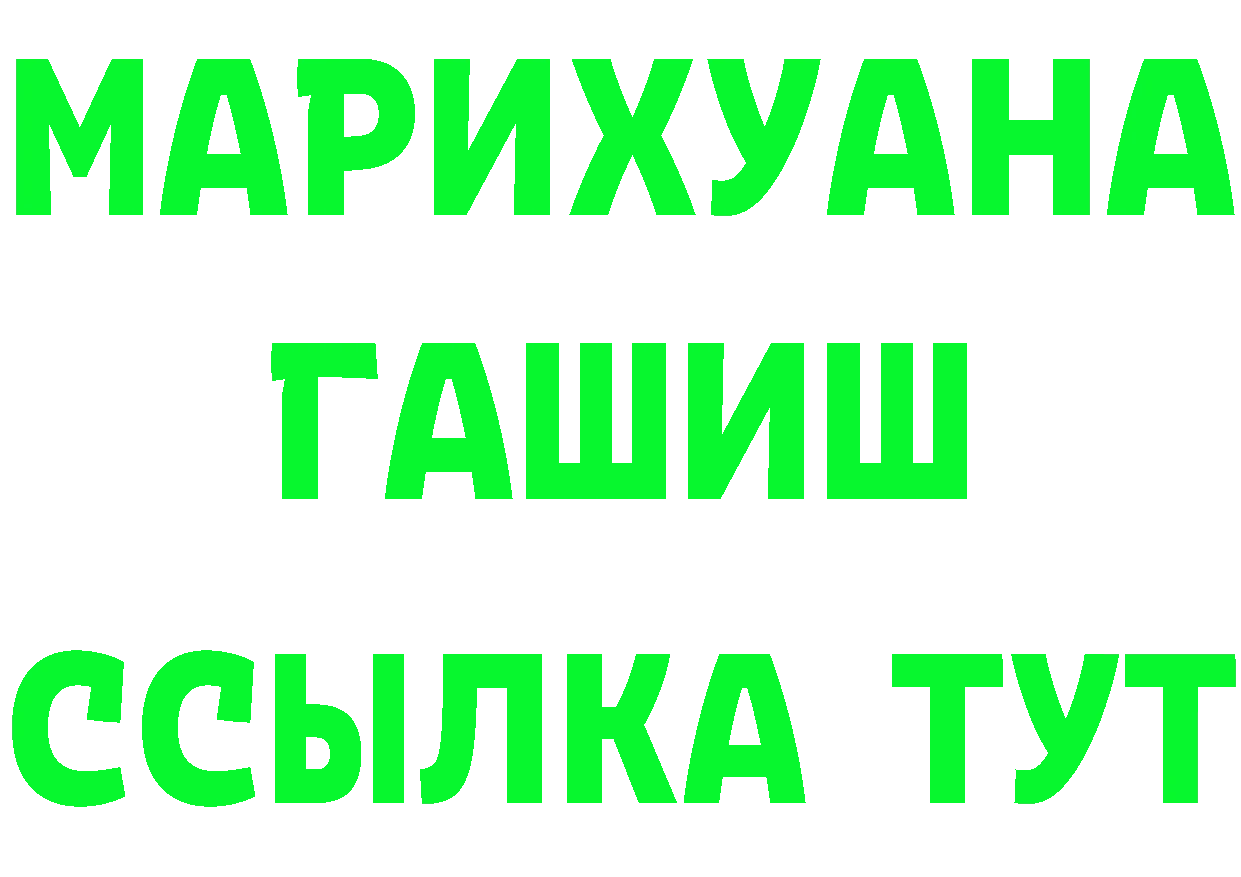 МАРИХУАНА
ГАШИШ
ССЫЛКА ТУТ